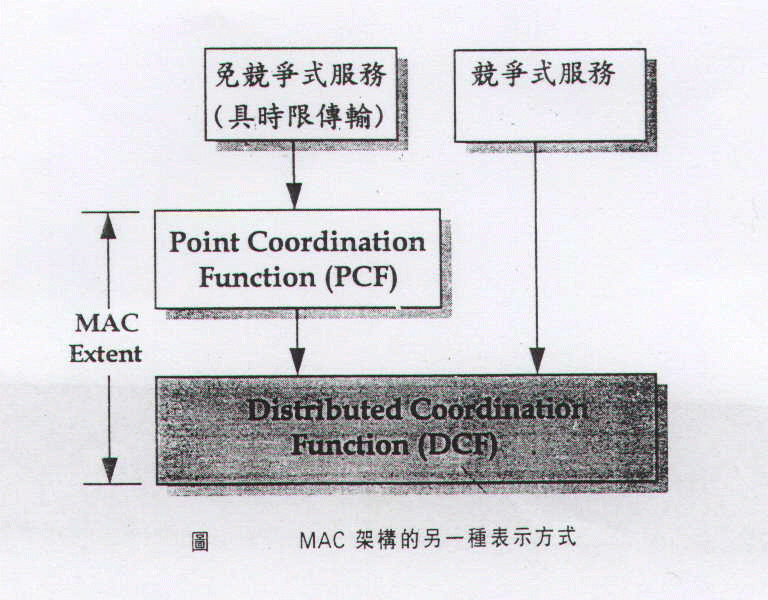 免競爭式服務
(具時限傳輸)

競爭式服務

Point Coordination Function (PCF)

MAC Extent

Distributed Coordination Function (DCF)

圖 MAC 架構的另一種表示方式